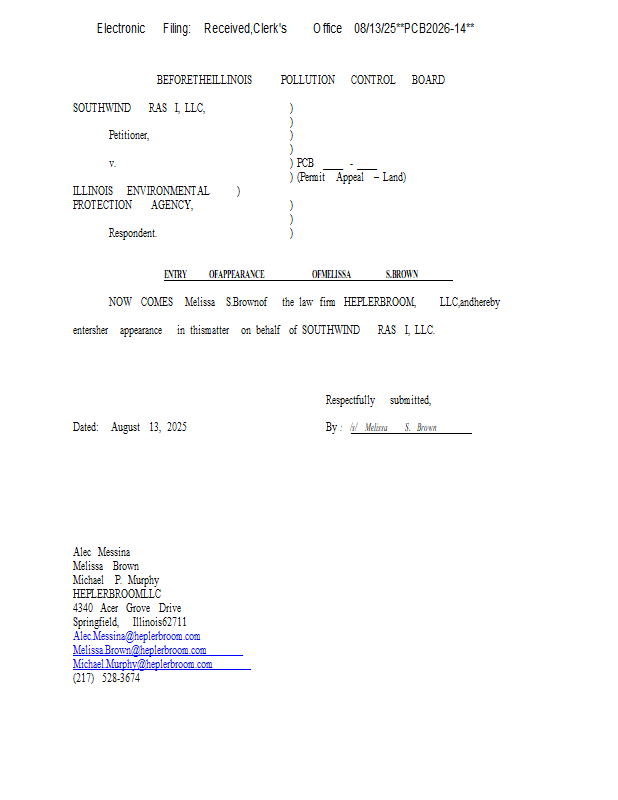 Electronic Filing: Received,Clerk's Office 08/13/25**PCB2026-14**

BEFORETHEILLINOIS POLLUTION CONTROL BOARD

SOUTHWIND RAS I, LLC, )
)
Petitioner, )
)
v. ) PCB ____ - ____
) (Permit Appeal – Land)
ILLINOIS ENVIRONMENTAL )
PROTECTION AGENCY, )
)
Respondent. )

ENTRY OFAPPEARANCE OFMELISSA S.BROWN

NOW COMES Melissa S.Brownof the law firm HEPLERBROOM, LLC,andhereby entersher appearance in thismatter on behalf of SOUTHWIND RAS I, LLC.

Respectfully submitted,

Dated: August 13, 2025

By : /s/ Melissa S. Brown

Alec Messina
Melissa Brown
Michael P. Murphy
HEPLERBROOMLLC
4340 Acer Grove Drive
Springfield, Illinois62711
Alec.Messina@heplerbroom.com
Melissa.Brown@heplerbroom.com
Michael.Murphy@heplerbroom.com
(217) 528-3674